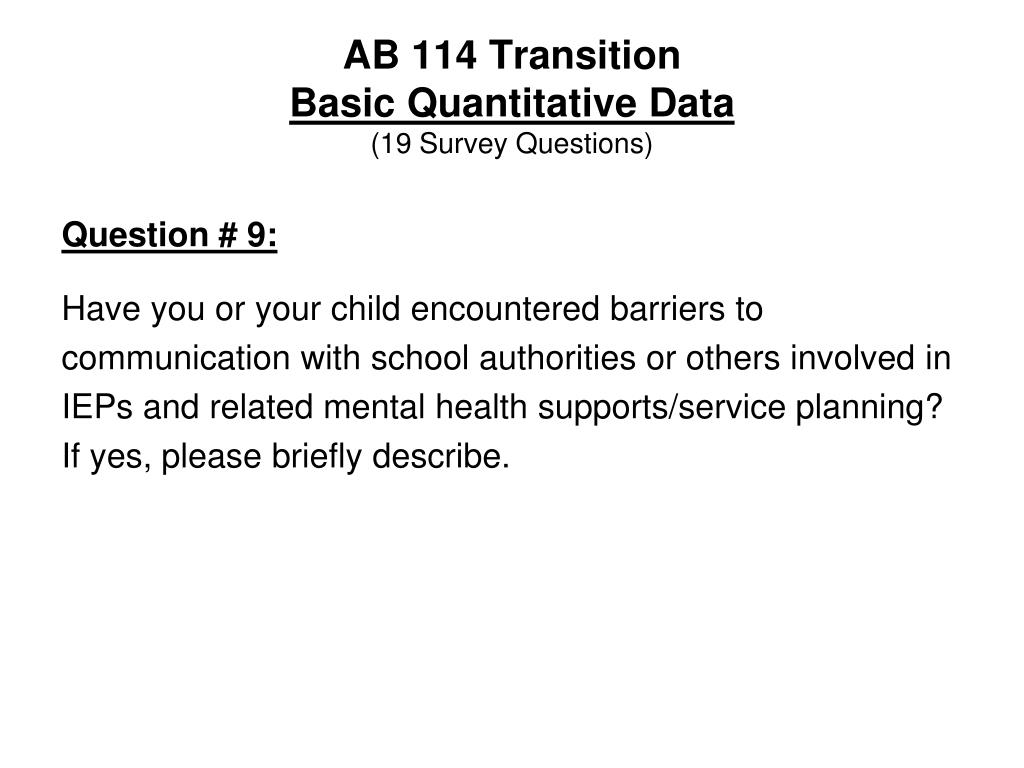 AB 114 Transition
Basic Quantitative Data
(19 Survey Questions)

Question # 9:

Have you or your child encountered barriers to communication with school authorities or others involved in IEPs and related mental health supports/service planning? If yes, please briefly describe.